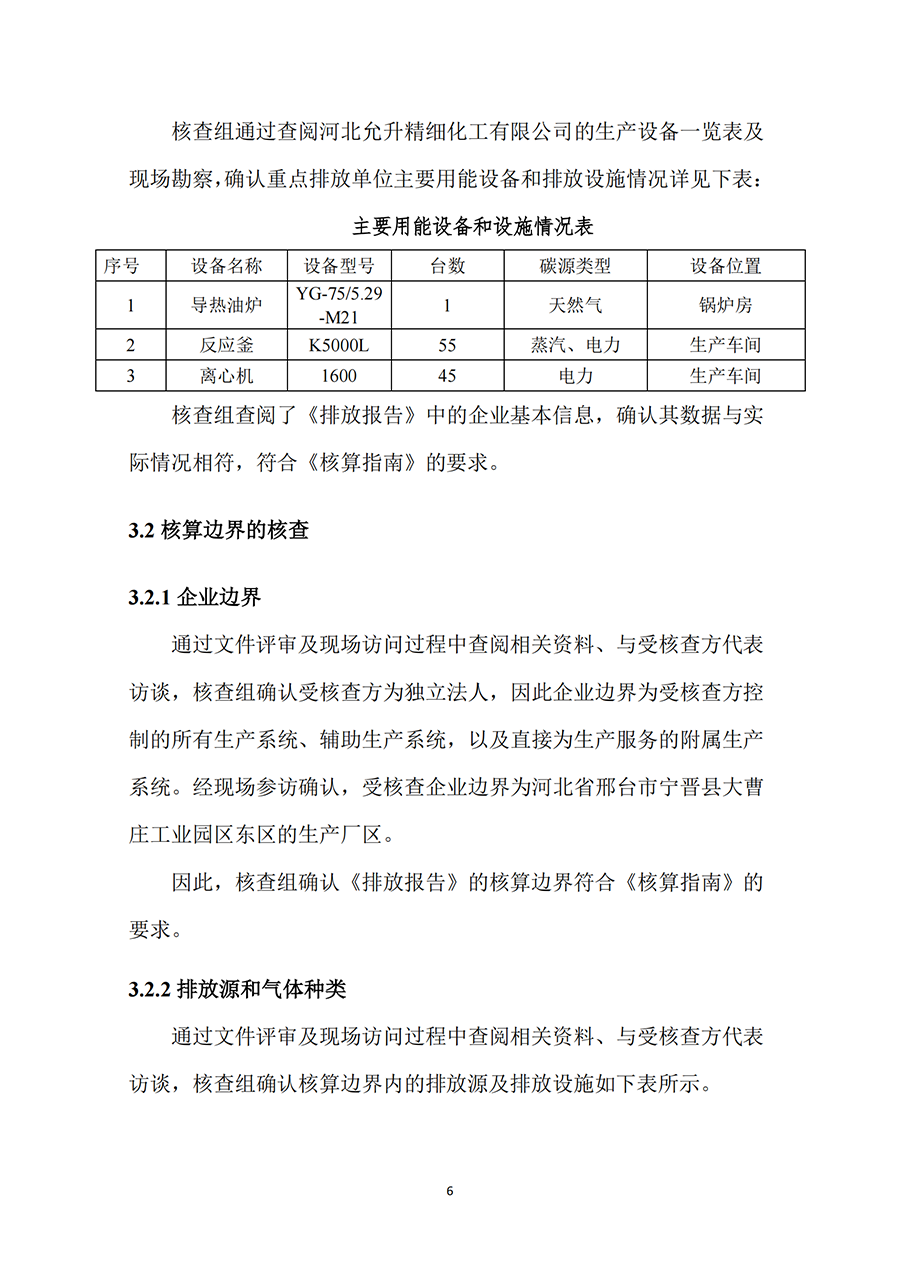 核查组通过查阅河北允升精细化工有限公司的生产设备一览表及现场勘察，确认重点排放单位主要用能设备和排放设施情况详见下表：

主要用能设备和设施情况表

| 序号 | 设备名称 | 设备型号 | 台数 | 碳源类型 | 设备位置 |
|---|---|---|---|---|---|
| 1 | 导热油炉 | YG-75/5.29-M21 | 1 | 天然气 | 锅炉房 |
| 2 | 反应釜 | K5000L | 55 | 蒸汽、电力 | 生产车间 |
| 3 | 离心机 | 1600 | 45 | 电力 | 生产车间 |

核查组查阅了《排放报告》中的企业基本信息，确认其数据与实际情况相符，符合《核算指南》的要求。

3.2 核算边界的核查

3.2.1 企业边界

通过文件评审及现场访问过程中查阅相关资料、与受核查方代表访谈，核查组确认受核查方为独立法人，因此企业边界为受核查方控制的所有生产系统、辅助生产系统，以及直接为生产服务的附属生产系统。经现场参访确认，受核查企业边界为河北省邢台市宁晋县大曹庄工业园区东区的生产厂区。

因此，核查组确认《排放报告》的核算边界符合《核算指南》的要求。

3.2.2 排放源和气体种类

通过文件评审及现场访问过程中查阅相关资料、与受核查方代表访谈，核查组确认核算边界内的排放源及排放设施如下表所示。

6